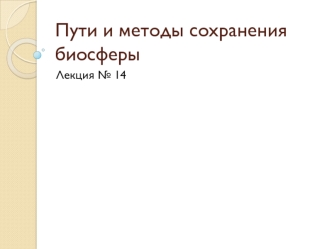 Пути и методы сохранения биосферы

Лекция № 14